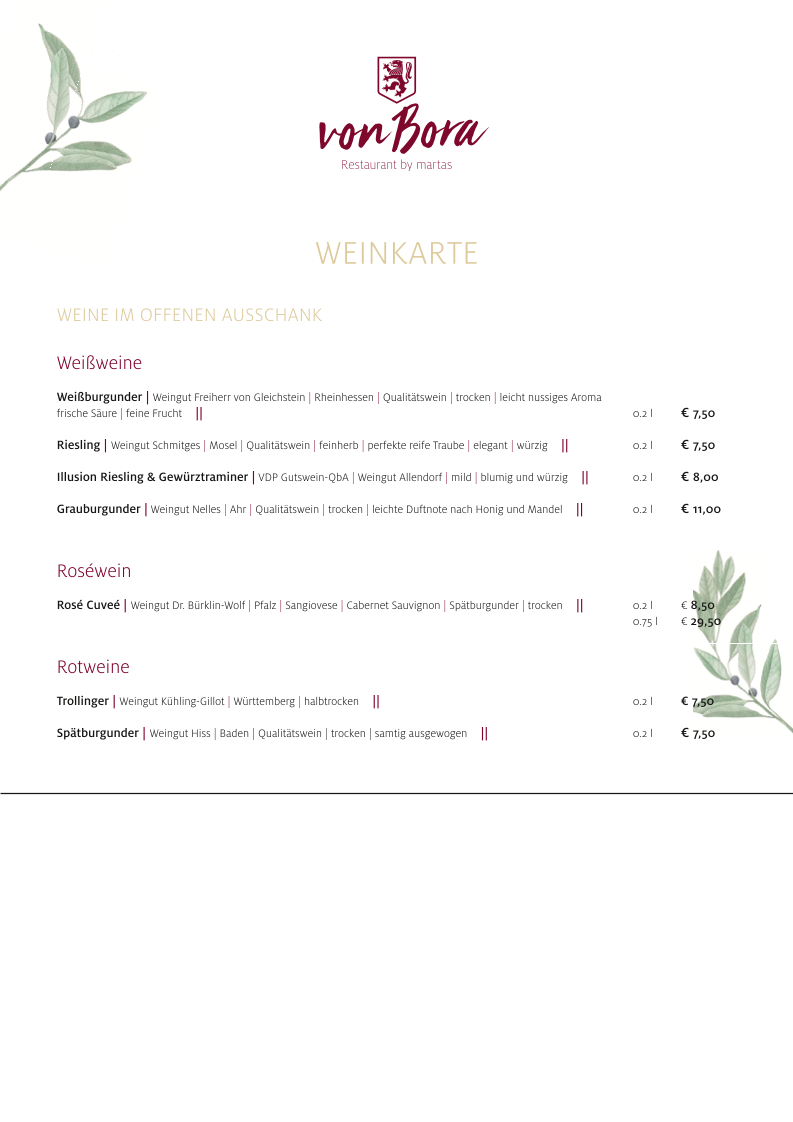 von Bora
Restaurant by martas

WEINKARTE

WEINE IM OFFENEN AUSSCHANK

Weißweine

Weißburgunder | Weingut Freiherr von Gleichstein | Rheinhessen | Qualitätswein | trocken | leicht nussiges Aroma frische Säure | feine Frucht || 0.2 l € 7,50

Riesling | Weingut Schmitges | Mosel | Qualitätswein | feinherb | perfekte reife Traube | elegant | würzig || 0.2 l € 7,50

Illusion Riesling & Gewürztraminer | VDP Gutswein-QbA | Weingut Allendorf | mild | blumig und würzig || 0.2 l € 8,00

Grauburgunder | Weingut Nelles | Ahr | Qualitätswein | trocken | leichte Duftnote nach Honig und Mandel || 0.2 l € 11,00

Roséwein

Rosé Cuveé | Weingut Dr. Bürklin-Wolf | Pfalz | Sangiovese | Cabernet Sauvignon | Spätburgunder | trocken || 0.2 l € 8,50
0.75 l € 29,50

Rotweine

Trollinger | Weingut Kühling-Gillot | Württemberg | halbtrocken || 0.2 l € 7,50

Spätburgunder | Weingut Hiss | Baden | Qualitätswein | trocken | samtig ausgewogen || 0.2 l € 7,50